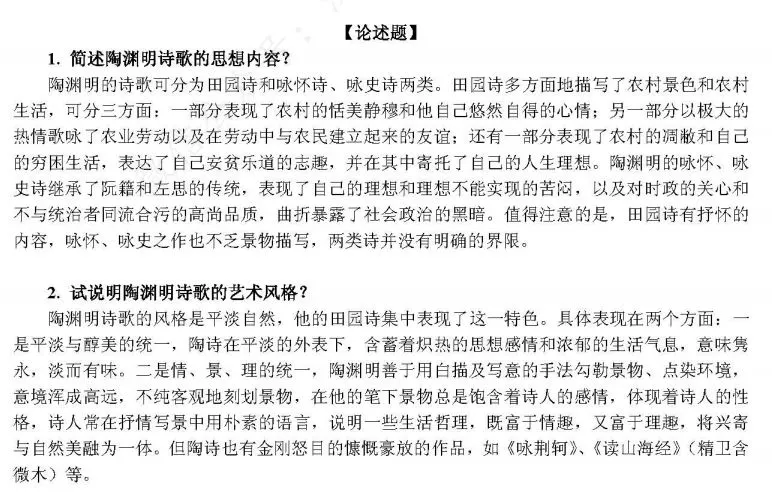 【论述题】

1. 简述陶渊明诗歌的思想内容？

陶渊明的诗歌可分为田园诗和咏怀诗、咏史诗两类。田园诗多方面地描写了农村景色和农村生活，可分三方面：一部分表现了农村的恬美静穆和他自己悠然自得的心情；另一部分以极大的热情歌咏了农业劳动以及在劳动中与农民建立起来的友谊；还有一部分表现了农村的凋敝和自己的穷困生活，表达了自己安贫乐道的志趣，并在其中寄托了自己的人生理想。陶渊明的咏怀、咏史诗继承了阮籍和左思的传统，表现了自己的理想和理想不能实现的苦闷，以及对时政的关心和不与统治者同流合污的高尚品质，曲折暴露了社会政治的黑暗。值得注意的是，田园诗有抒怀的内容，咏怀、咏史之作也不乏景物描写，两类诗并没有明确的界限。

2. 试说明陶渊明诗歌的艺术风格？

陶渊明诗歌的风格是平淡自然，他的田园诗集中表现了这一特色。具体表现在两个方面：一是平淡与醇美的统一，陶诗在平淡的外表下，含蓄着炽热的思想感情和浓郁的生活气息，意味隽永，淡而有味。二是情、景、理的统一，陶渊明善于用白描及写意的手法勾勒景物、点染环境，意境浑成高远，不纯客观地刻划景物，在他的笔下景物总是饱含着诗人的感情，体现着诗人的性格，诗人常在抒情写景中用朴素的语言，说明一些生活哲理，既富于情趣，又富于理趣，将兴寄与自然美融为一体。但陶诗也有金刚怒目的慷慨豪放的作品，如《咏荆轲》、《读山海经》（精卫含微木）等。